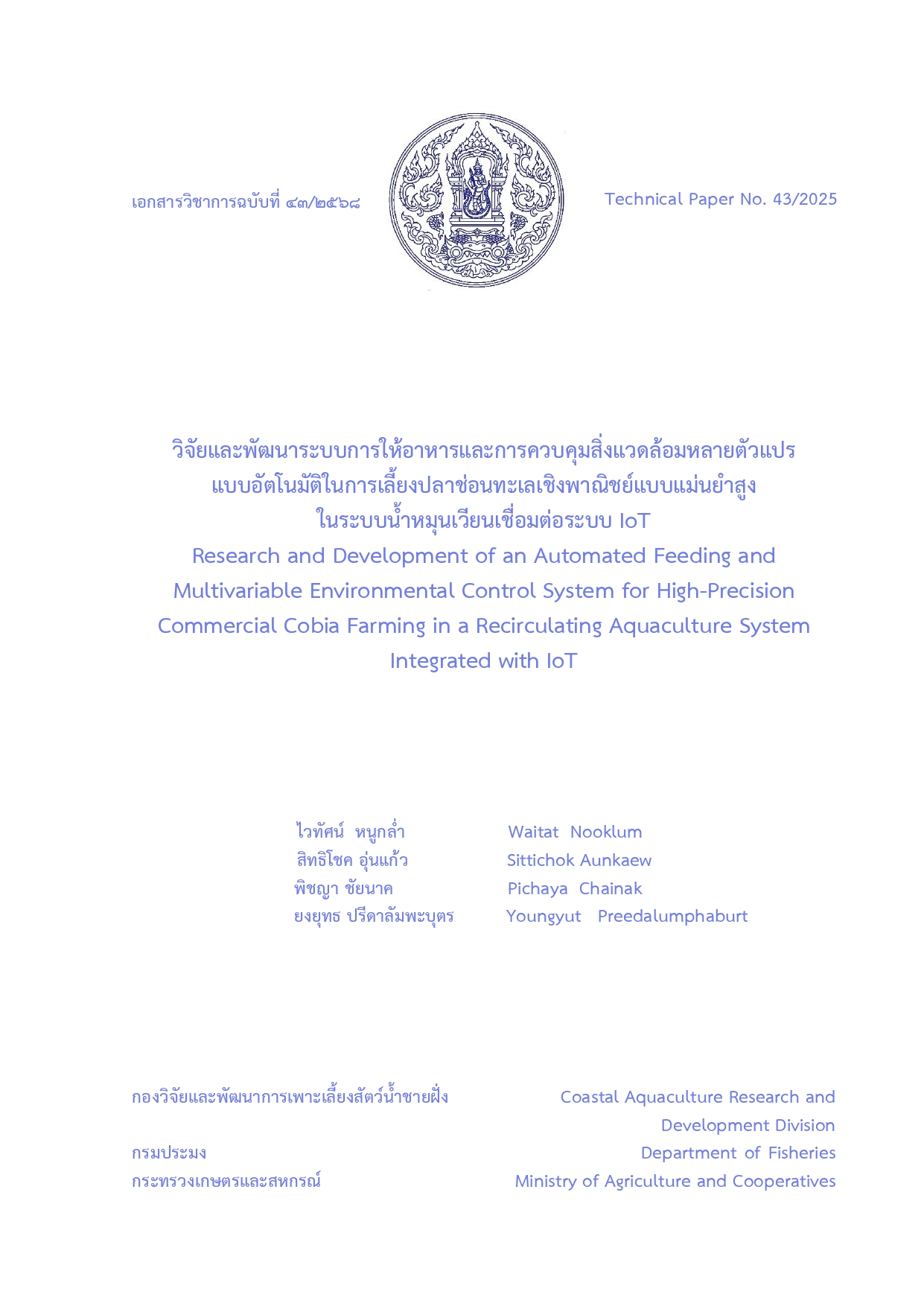 เอกสารวิชาการฉบับที่ ๔๓/๒๕๖๘

Technical Paper No. 43/2025

วิจัยและพัฒนาระบบการให้อาหารและการควบคุมสิ่งแวดล้อมหลายตัวแปร แบบอัตโนมัติในการเลี้ยงปลาช่อนทะเลเชิงพาณิชย์แบบแม่นยำสูง ในระบบน้ำหมุนเวียนเชื่อมต่อระบบ IoT
Research and Development of an Automated Feeding and Multivariable Environmental Control System for High-Precision Commercial Cobia Farming in a Recirculating Aquaculture System Integrated with IoT

ไวทัศน์ หนูกล่ำ
สิทธิโชค อุ่นแก้ว
พิชญา ชัยนาค
ยงยุทธ ปรีดาลัมพะบุตร

Waitat Nooklum
Sittichok Aunkaew
Pichaya Chainak
Youngyut Preedalumphaburt

กองวิจัยและพัฒนาการเพาะเลี้ยงสัตว์น้ำชายฝั่ง
กรมประมง
กระทรวงเกษตรและสหกรณ์

Coastal Aquaculture Research and Development Division
Department of Fisheries
Ministry of Agriculture and Cooperatives